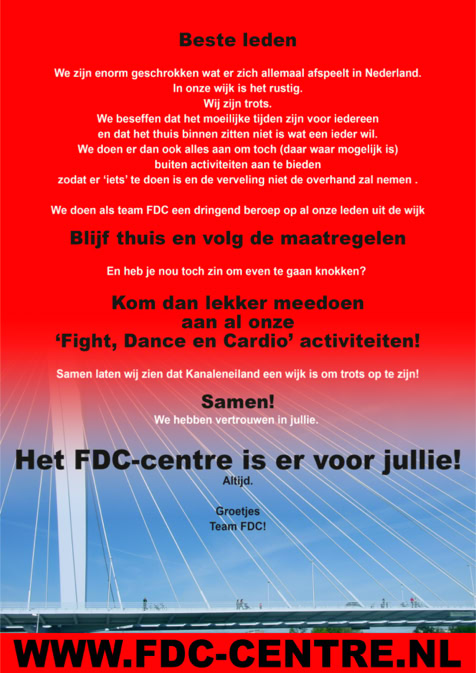 Beste leden

We zijn enorm geschrokken wat er zich allemaal afspeelt in Nederland.
In onze wijk is het rustig.
Wij zijn trots.
We beseffen dat het moeilijke tijden zijn voor iedereen
en dat het thuis binnen zitten niet is wat een ieder wil.
We doen er dan ook alles aan om toch (daar waar mogelijk is)
buiten activiteiten aan te bieden
zodat er 'iets' te doen is en de verveling niet de overhand zal nemen .

We doen als team FDC een dringend beroep op al onze leden uit de wijk

Blijf thuis en volg de maatregelen

En heb je nou toch zin om even te gaan knokken?

Kom dan lekker meedoen
aan al onze
'Fight, Dance en Cardio' activiteiten!

Samen laten wij zien dat Kanaleneiland een wijk is om trots op te zijn!

Samen!
We hebben vertrouwen in jullie.

Het FDC-centre is er voor jullie!
Altijd.

Groetjes
Team FDC!

WWW.FDC-CENTRE.NL